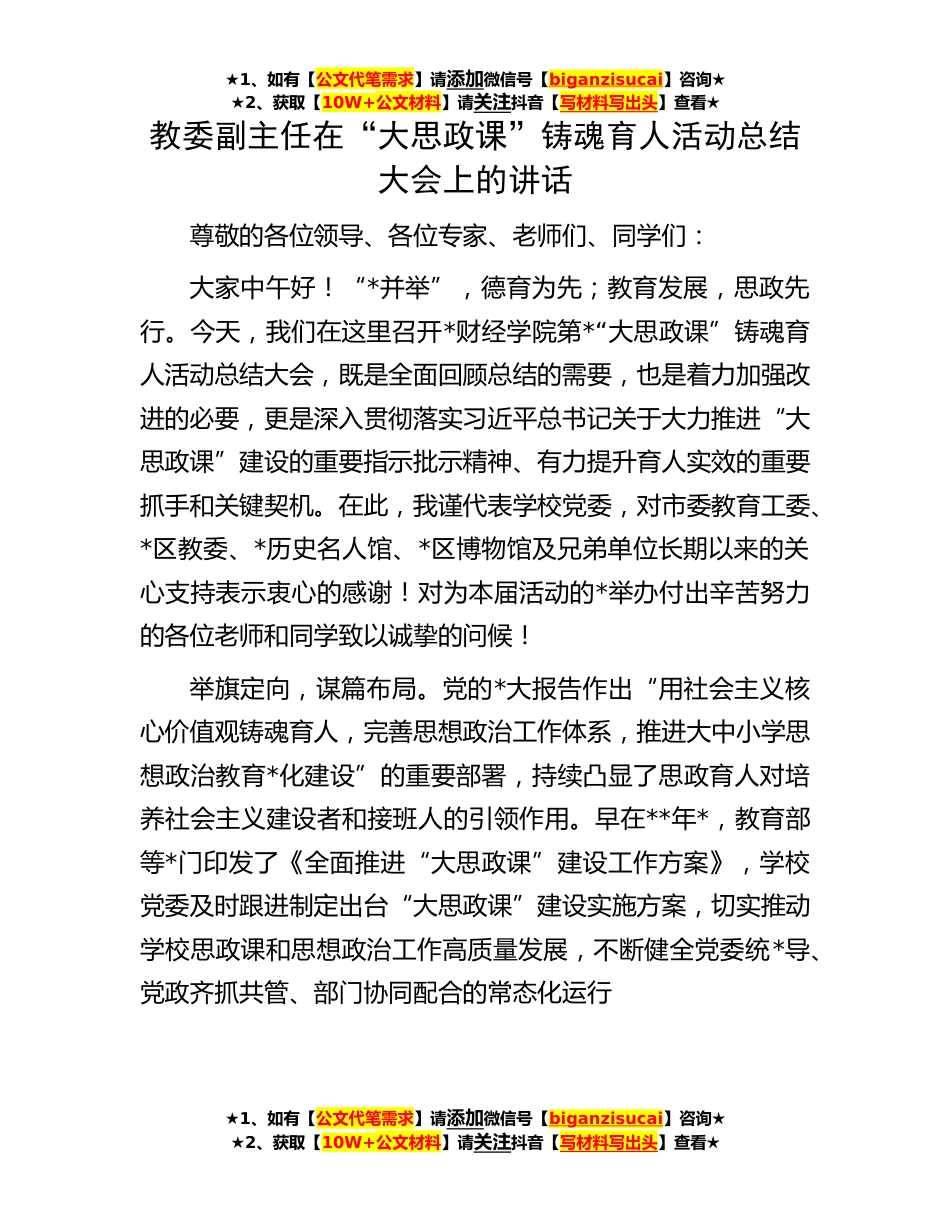 ★1、如有【公文代笔需求】请添加微信号【biganzisucai】咨询★
★2、获取【10W+公文材料】请关注抖音【写材料写出头】查看★

教委副主任在“大思政课”铸魂育人活动总结大会上的讲话

尊敬的各位领导、各位专家、老师们、同学们：

大家中午好！“*并举”，德育为先；教育发展，思政先行。今天，我们在这里召开*财经学院第*“大思政课”铸魂育人活动总结大会，既是全面回顾总结的需要，也是着力加强改进的必要，更是深入贯彻落实习近平总书记关于大力推进“大思政课”建设的重要指示批示精神、有力提升育人实效的重要抓手和关键契机。在此，我谨代表学校党委，对市委教育工委、*区教委、*历史名人馆、*区博物馆及兄弟单位长期以来的关心支持表示衷心的感谢！对为本届活动的*举办付出辛苦努力的各位老师和同学致以诚挚的问候！

举旗定向，谋篇布局。党的*大报告作出“用社会主义核心价值观铸魂育人，完善思想政治工作体系，推进大中小学思想政治教育*化建设”的重要部署，持续凸显了思政育人对培养社会主义建设者和接班人的引领作用。早在**年*，教育部等*门印发了《全面推进“大思政课”建设工作方案》，学校党委及时跟进制定出台“大思政课”建设实施方案，切实推动学校思政课和思想政治工作高质量发展，不断健全党委统*导、党政齐抓共管、部门协同配合的常态化运行

★1、如有【公文代笔需求】请添加微信号【biganzisucai】咨询★
★2、获取【10W+公文材料】请关注抖音【写材料写出头】查看★